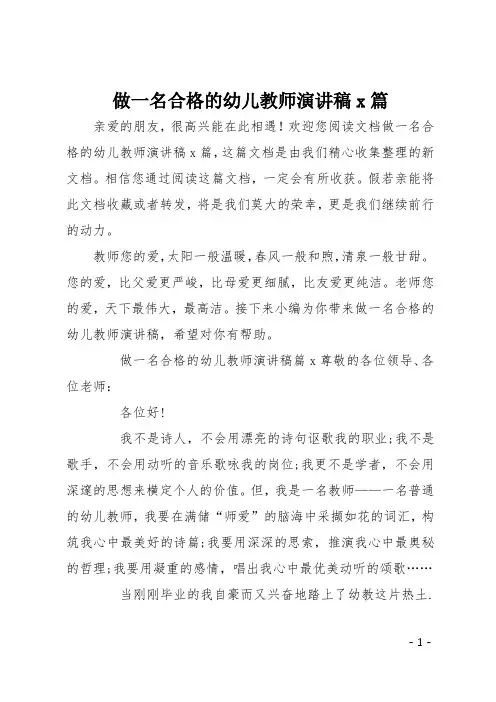 做一名合格的幼儿教师演讲稿 x 篇

亲爱的朋友，很高兴能在此相遇！欢迎您阅读文档做一名合格的幼儿教师演讲稿 x 篇，这篇文档是由我们精心收集整理的新文档。相信您通过阅读这篇文档，一定会有所收获。假若亲能将此文档收藏或者转发，将是我们莫大的荣幸，更是我们继续前行的动力。

教师您的爱，太阳一般温暖，春风一般和煦，清泉一般甘甜。您的爱，比父爱更严峻，比母爱更细腻，比友爱更纯洁。老师您的爱，天下最伟大，最高洁。接下来小编为你带来做一名合格的幼儿教师演讲稿，希望对你有帮助。

做一名合格的幼儿教师演讲稿篇 x 尊敬的各位领导、各位老师：

各位好！

我不是诗人，不会用漂亮的诗句讴歌我的职业；我不是歌手，不会用动听的音乐歌咏我的岗位；我更不是学者，不会用深邃的思想来横定个人的价值。但，我是一名教师——一名普通的幼儿教师，我要在满储“师爱”的脑海中采撷如花的词汇，构筑我心中最美好的诗篇；我要用深深的思索，推演我心中最奥秘的哲理；我要用凝重的感情，唱出我心中最优美动听的颂歌……

当刚刚毕业的我自豪而又兴奋地踏上了幼教这片热土.

- 1 -